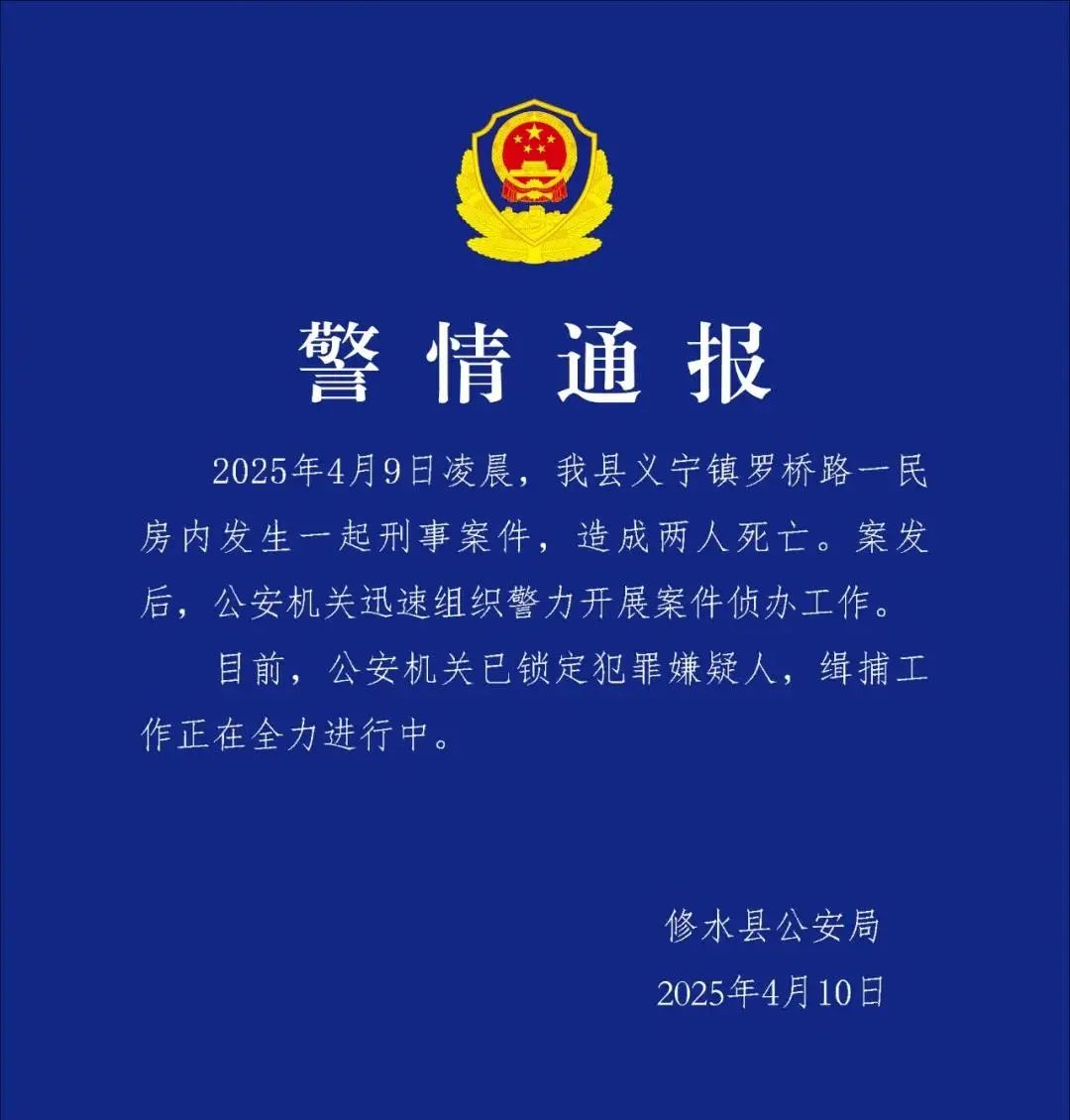 警情通报

2025年4月9日凌晨，我县义宁镇罗桥路一民房内发生一起刑事案件，造成两人死亡。案发后，公安机关迅速组织警力开展案件侦办工作。

目前，公安机关已锁定犯罪嫌疑人，缉捕工作正在全力进行中。

修水县公安局
2025年4月10日